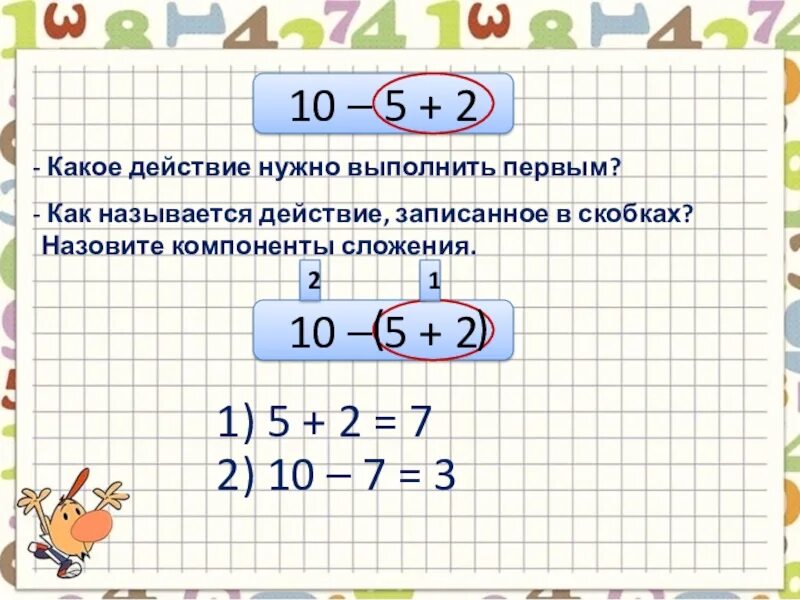 $10 - 5 + 2$

- Какое действие нужно выполнить первым?

- Как называется действие, записанное в скобках? Назовите компоненты сложения.

2 1

$10 - (5 + 2)$

1) $5 + 2 = 7$
2) $10 - 7 = 3$